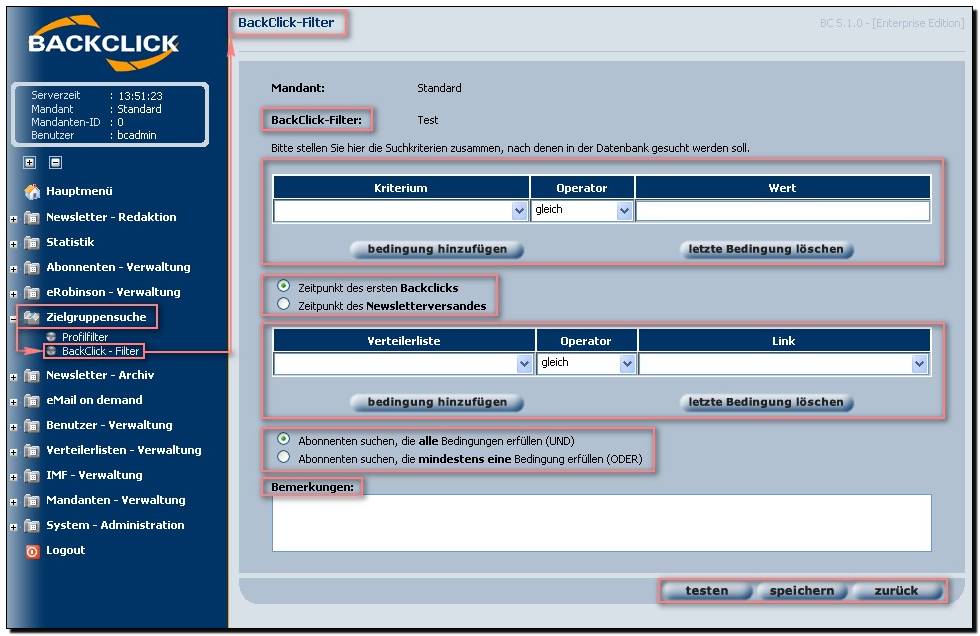 BACKCLICK

Serverzeit : 13:51:23
Mandant : Standard
Mandanten-ID : 0
Benutzer : bcadmin

Hauptmenü
Newsletter - Redaktion
Statistik
Abonnenten - Verwaltung
eRobinson - Verwaltung
Zielgruppensuche
Profilfilter
BackClick - Filter
Newsletter - Archiv
eMail on demand
Benutzer - Verwaltung
Verteilerlisten - Verwaltung
IMF - Verwaltung
Mandanten - Verwaltung
System - Administration
Logout

BackClick-Filter

BC 5.1.0 - [Enterprise Edition]

Mandant: Standard

BackClick-Filter: Test

Bitte stellen Sie hier die Suchkriterien zusammen, nach denen in der Datenbank gesucht werden soll.

| Kriterium | Operator | Wert |
|---|---|---|
| | gleich | |

bedingung hinzufügen
letzte Bedingung löschen

Zeitpunkt des ersten Backclicks
Zeitpunkt des Newsletterversandes

| Verteilerliste | Operator | Link |
|---|---|---|
| | gleich | |

bedingung hinzufügen
letzte Bedingung löschen

Abonnenten suchen, die alle Bedingungen erfüllen (UND)
Abonnenten suchen, die mindestens eine Bedingung erfüllen (ODER)

Bemerkungen:

testen
speichern
zurück